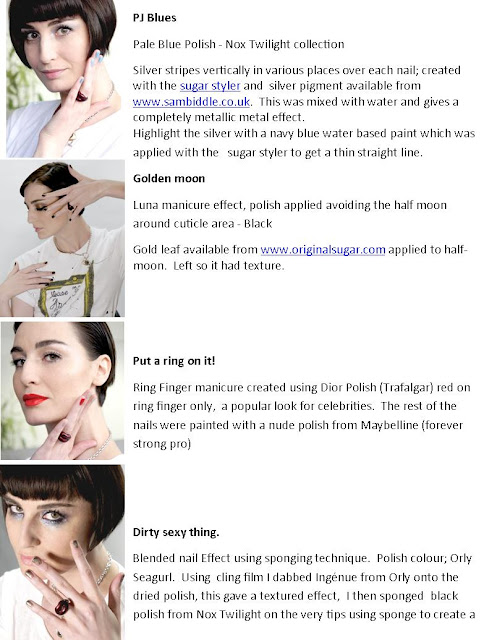 PJ Blues

Pale Blue Polish - Nox Twilight collection

Silver stripes vertically in various places over each nail; created with the sugar styler and silver pigment available from www.sambiddle.co.uk. This was mixed with water and gives a completely metallic metal effect.
Highlight the silver with a navy blue water based paint which was applied with the sugar styler to get a thin straight line.

Golden moon

Luna manicure effect, polish applied avoiding the half moon around cuticle area - Black

Gold leaf available from www.originalsugar.com applied to half-moon. Left so it had texture.

Put a ring on it!

Ring Finger manicure created using Dior Polish (Trafalgar) red on ring finger only, a popular look for celebrities. The rest of the nails were painted with a nude polish from Maybelline (forever strong pro)

Dirty sexy thing.

Blended nail Effect using sponging technique. Polish colour; Orly Seagurl. Using cling film I dabbed Ingénue from Orly onto the dried polish, this gave a textured effect, I then sponged black polish from Nox Twilight on the very tips using sponge to create a